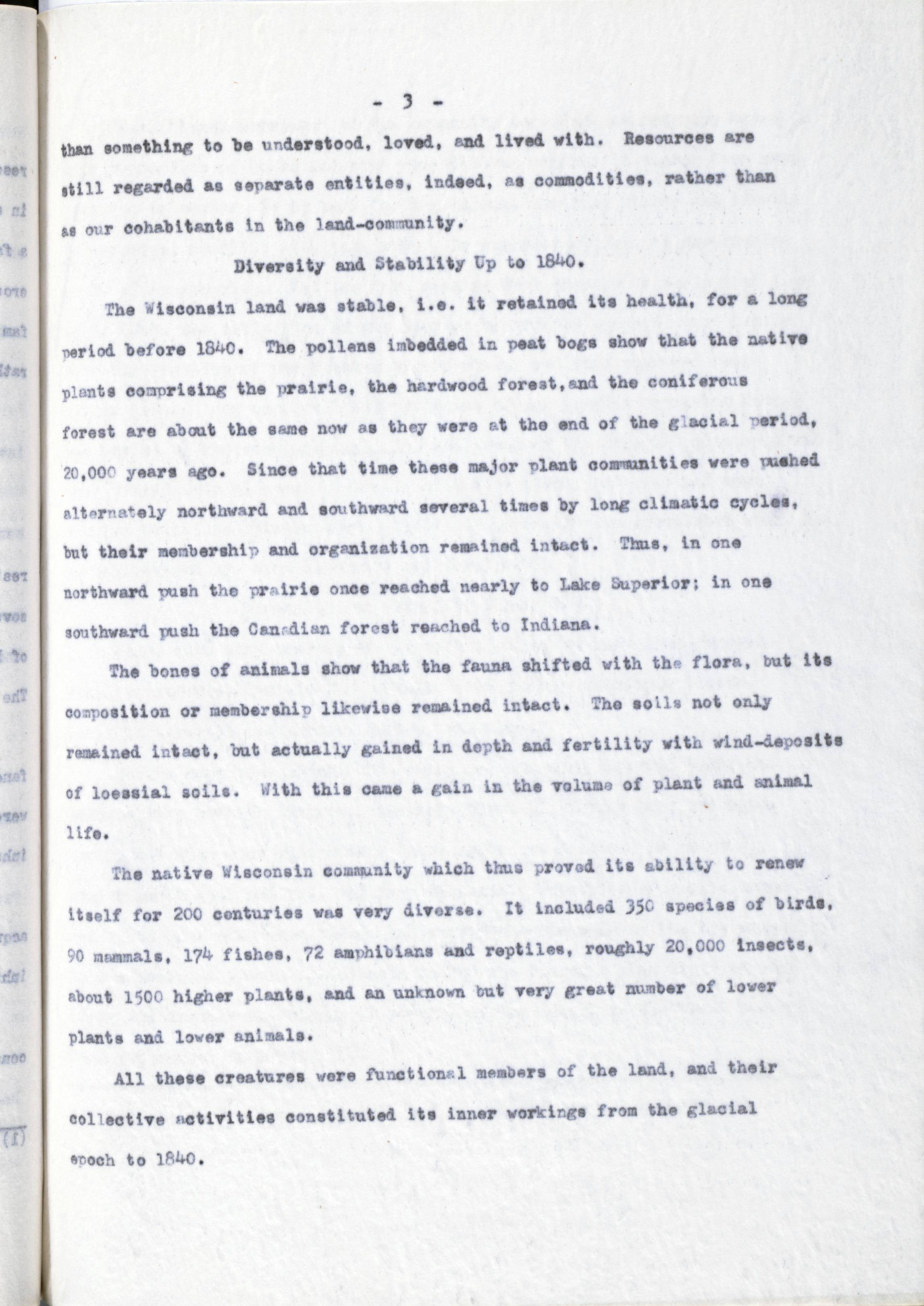 - 3 -

than something to be understood, loved, and lived with. Resources are still regarded as separate entities, indeed, as commodities, rather than as our cohabitants in the land-community.

Diversity and Stability Up to 1840.

The Wisconsin land was stable, i.e. it retained its health, for a long period before 1840. The pollens imbedded in peat bogs show that the native plants comprising the prairie, the hardwood forest,and the coniferous forest are about the same now as they were at the end of the glacial period, 20,000 years ago. Since that time these major plant communities were pushed alternately northward and southward several times by long climatic cycles, but their membership and organization remained intact. Thus, in one northward push the prairie once reached nearly to Lake Superior; in one southward push the Canadian forest reached to Indiana.

The bones of animals show that the fauna shifted with the flora, but its composition or membership likewise remained intact. The soils not only remained intact, but actually gained in depth and fertility with wind-deposits of loessial soils. With this came a gain in the volume of plant and animal life.

The native Wisconsin community which thus proved its ability to renew itself for 200 centuries was very diverse. It included 350 species of birds, 90 mammals, 174 fishes, 72 amphibians and reptiles, roughly 20,000 insects, about 1500 higher plants, and an unknown but very great number of lower plants and lower animals.

All these creatures were functional members of the land, and their collective activities constituted its inner workings from the glacial epoch to 1840.